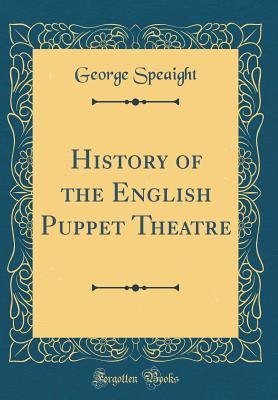 George Speaight

History of the English Puppet Theatre

Forgotten Books